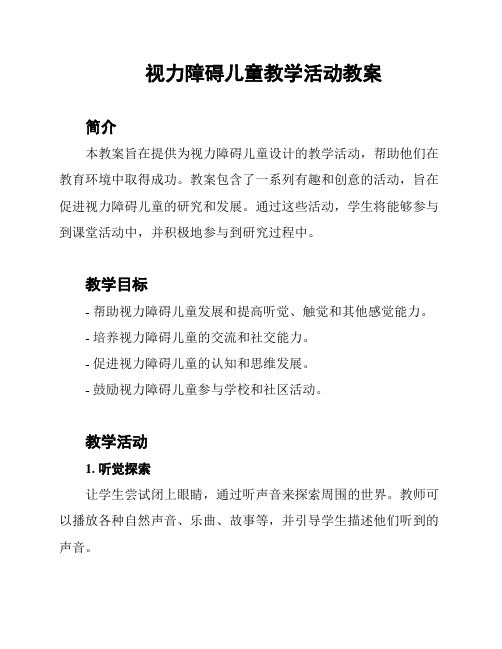 视力障碍儿童教学活动教案

简介

本教案旨在提供为视力障碍儿童设计的教学活动，帮助他们在教育环境中取得成功。教案包含了一系列有趣和创意的活动，旨在促进视力障碍儿童的研究和发展。通过这些活动，学生将能够参与到课堂活动中，并积极地参与到研究过程中。

教学目标

- 帮助视力障碍儿童发展和提高听觉、触觉和其他感觉能力。
- 培养视力障碍儿童的交流和社交能力。
- 促进视力障碍儿童的认知和思维发展。
- 鼓励视力障碍儿童参与学校和社区活动。

教学活动

1. 听觉探索

让学生尝试闭上眼睛，通过听声音来探索周围的世界。教师可以播放各种自然声音、乐曲、故事等，并引导学生描述他们听到的声音。